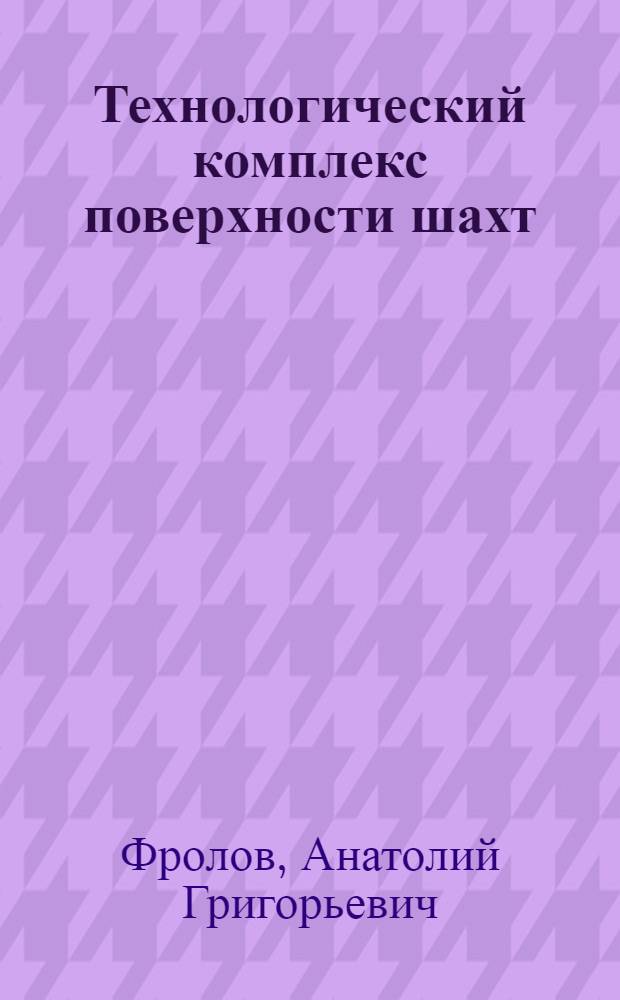 Технологический комплекс поверхности шахт

Фролов, Анатолий Григорьевич